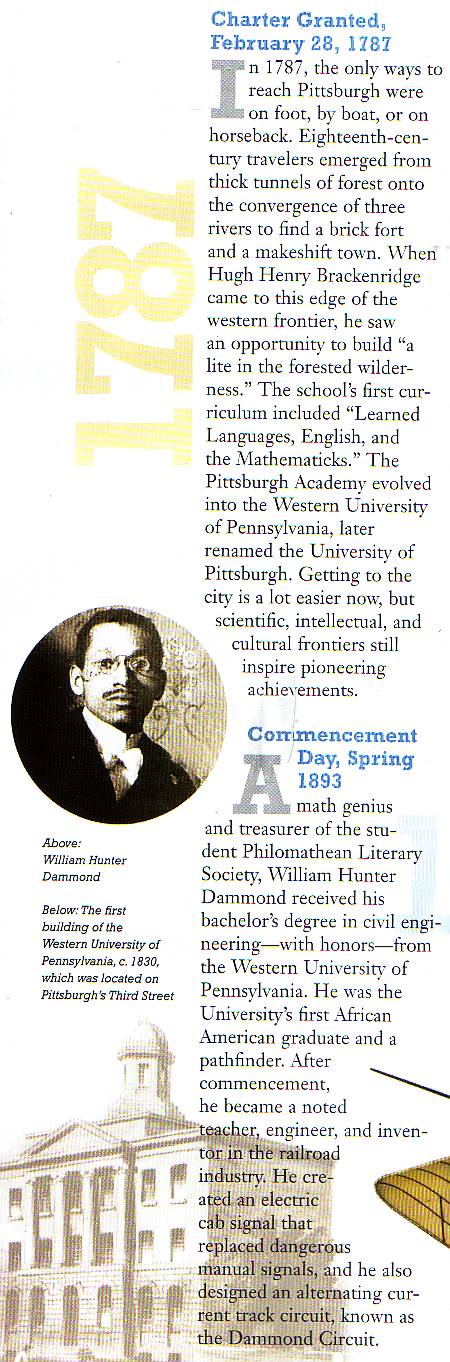 1787

Charter Granted, February 28, 1787

In 1787, the only ways to reach Pittsburgh were on foot, by boat, or on horseback. Eighteenth-century travelers emerged from thick tunnels of forest onto the convergence of three rivers to find a brick fort and a makeshift town. When Hugh Henry Brackenridge came to this edge of the western frontier, he saw an opportunity to build "a lite in the forested wilderness." The school's first curriculum included "Learned Languages, English, and the Mathematicks." The Pittsburgh Academy evolved into the Western University of Pennsylvania, later renamed the University of Pittsburgh. Getting to the city is a lot easier now, but scientific, intellectual, and cultural frontiers still inspire pioneering achievements.

Commencement Day, Spring 1893

A math genius and treasurer of the student Philomathean Literary Society, William Hunter Dammond received his bachelor's degree in civil engineering—with honors—from the Western University of Pennsylvania. He was the University's first African American graduate and a pathfinder. After commencement, he became a noted teacher, engineer, and inventor in the railroad industry. He created an electric cab signal that replaced dangerous manual signals, and he also designed an alternating current track circuit, known as the Dammond Circuit.

Above: William Hunter Dammond

Below: The first building of the Western University of Pennsylvania, c. 1830, which was located on Pittsburgh's Third Street